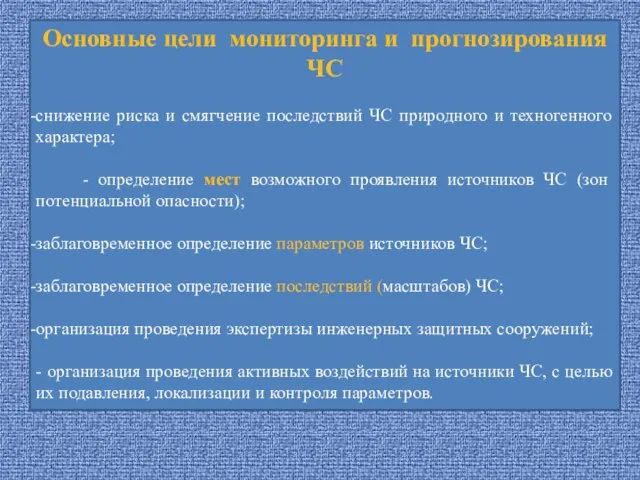 Основные цели мониторинга и прогнозирования ЧС

-снижение риска и смягчение последствий ЧС природного и техногенного характера;

- определение мест возможного проявления источников ЧС (зон потенциальной опасности);

-заблаговременное определение параметров источников ЧС;

-заблаговременное определение последствий (масштабов) ЧС;

-организация проведения экспертизы инженерных защитных сооружений;

- организация проведения активных воздействий на источники ЧС, с целью их подавления, локализации и контроля параметров.